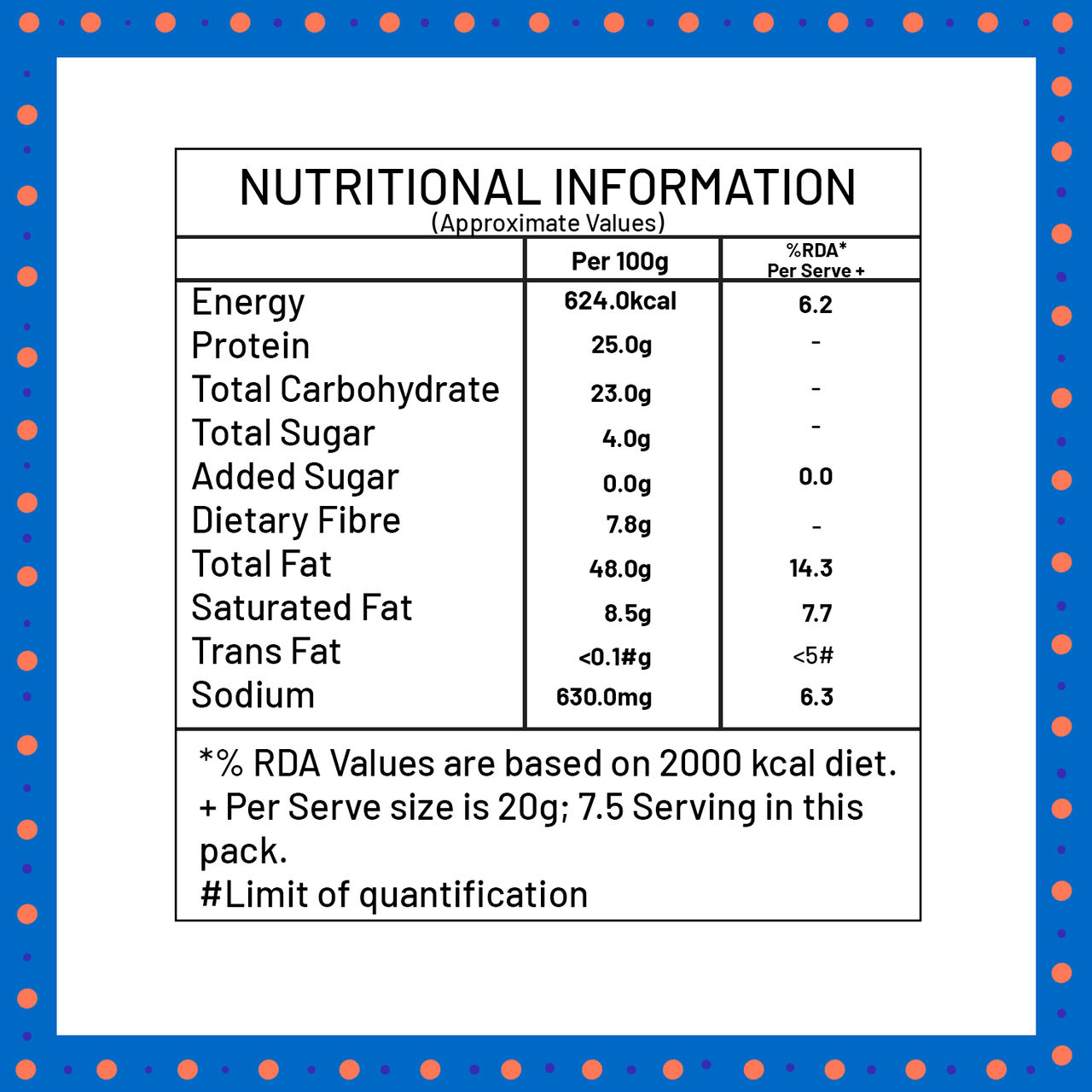 NUTRITIONAL INFORMATION
(Approximate Values)

| | Per 100g | %RDA* Per Serve + |
|---|---|---|
| Energy | 624.0kcal | 6.2 |
| Protein | 25.0g | - |
| Total Carbohydrate | 23.0g | - |
| Total Sugar | 4.0g | - |
| Added Sugar | 0.0g | 0.0 |
| Dietary Fibre | 7.8g | - |
| Total Fat | 48.0g | 14.3 |
| Saturated Fat | 8.5g | 7.7 |
| Trans Fat | <0.1#g | <5# |
| Sodium | 630.0mg | 6.3 |

*% RDA Values are based on 2000 kcal diet.
+ Per Serve size is 20g; 7.5 Serving in this pack.
#Limit of quantification